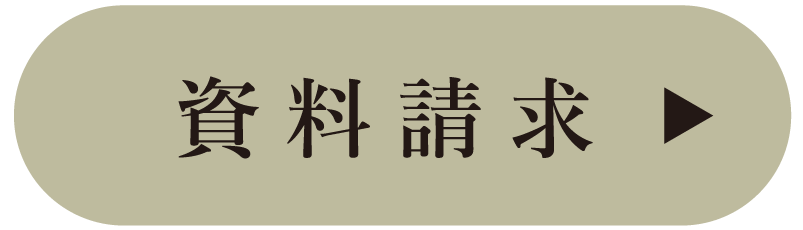 資料請求 ▶